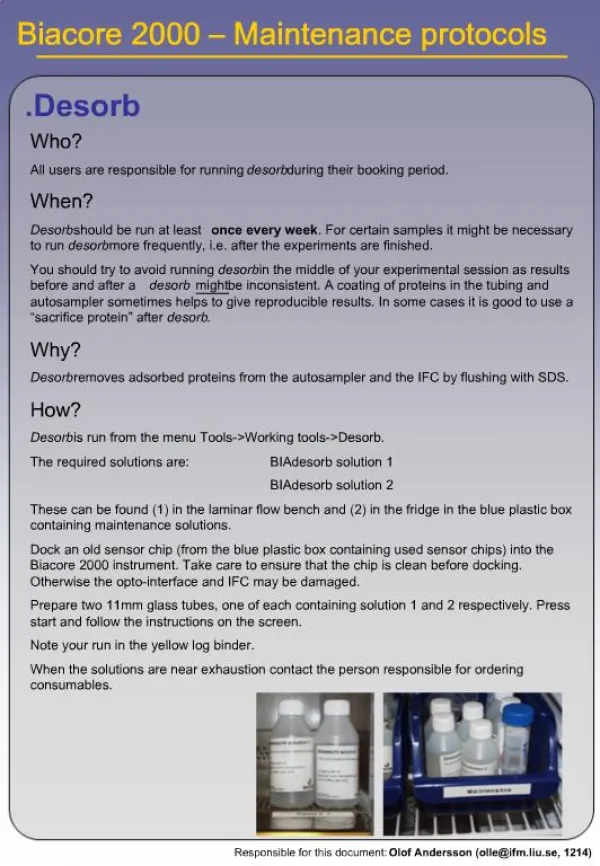 Biacore 2000 – Maintenance protocols

.Desorb

Who?

All users are responsible for running desorbduring their booking period.

When?

Desorbshould be run at least once every week. For certain samples it might be necessary to run desorbmore frequently, i.e. after the experiments are finished.

You should try to avoid running desorbin the middle of your experimental session as results before and after a desorb mightbe inconsistent. A coating of proteins in the tubing and autosampler sometimes helps to give reproducible results. In some cases it is good to use a "sacrifice protein" after desorb.

Why?

Desorbremoves adsorbed proteins from the autosampler and the IFC by flushing with SDS.

How?

Desorbis run from the menu Tools->Working tools->Desorb.

The required solutions are: BIAdesorb solution 1

BIAdesorb solution 2

These can be found (1) in the laminar flow bench and (2) in the fridge in the blue plastic box containing maintenance solutions.

Dock an old sensor chip (from the blue plastic box containing used sensor chips) into the Biacore 2000 instrument. Take care to ensure that the chip is clean before docking. Otherwise the opto-interface and IFC may be damaged.

Prepare two 11mm glass tubes, one of each containing solution 1 and 2 respectively. Press start and follow the instructions on the screen.

Note your run in the yellow log binder.

When the solutions are near exhaustion contact the person responsible for ordering consumables.

Maintenance

Responsible for this document: Olof Andersson (olle@ifm.liu.se, 1214)